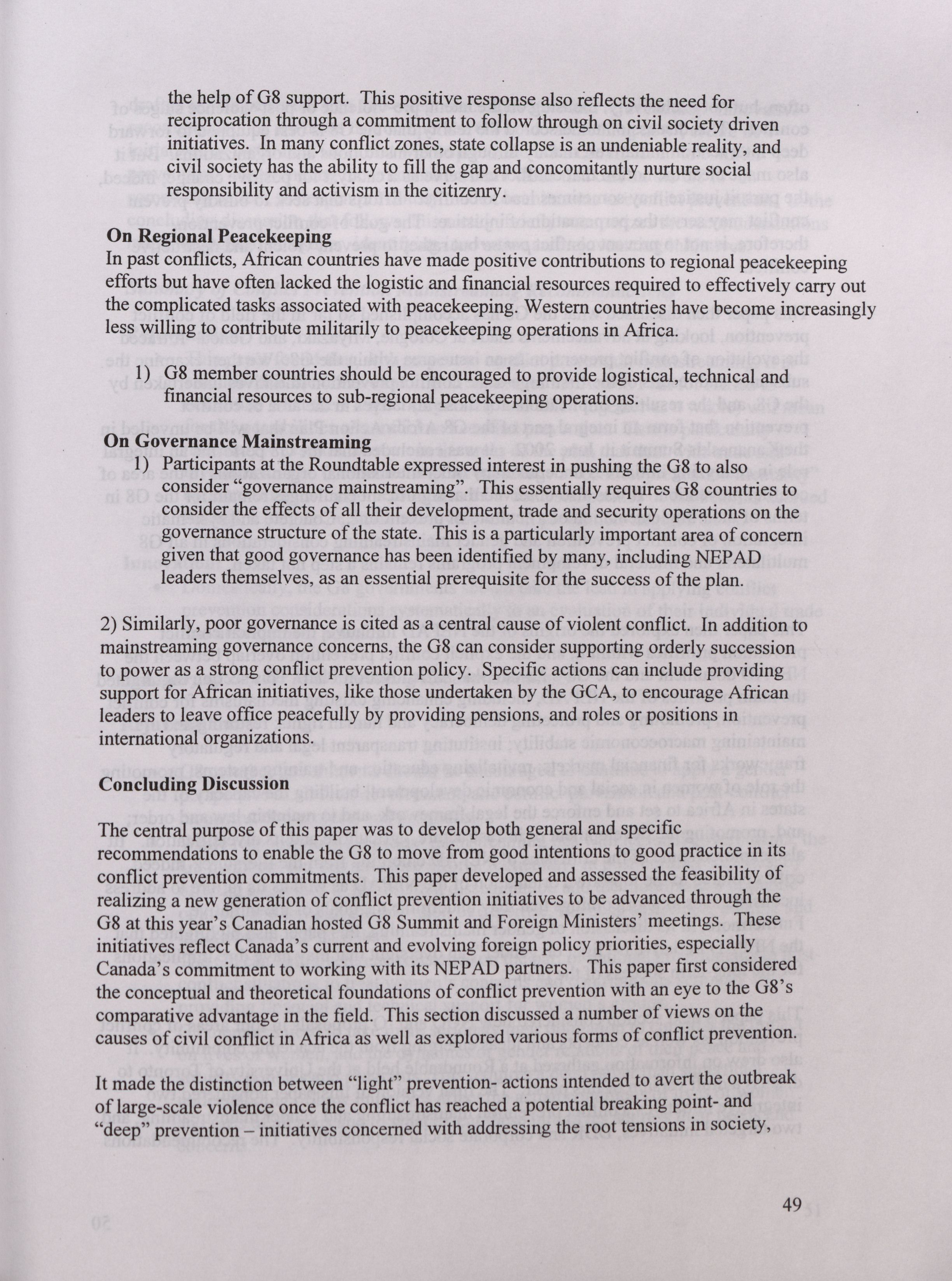 the help of G8 support. This positive response also reflects the need for reciprocation through a commitment to follow through on civil society driven initiatives. In many conflict zones, state collapse is an undeniable reality, and civil society has the ability to fill the gap and concomitantly nurture social responsibility and activism in the citizenry.

On Regional Peacekeeping
In past conflicts, African countries have made positive contributions to regional peacekeeping efforts but have often lacked the logistic and financial resources required to effectively carry out the complicated tasks associated with peacekeeping. Western countries have become increasingly less willing to contribute militarily to peacekeeping operations in Africa.

1) G8 member countries should be encouraged to provide logistical, technical and financial resources to sub-regional peacekeeping operations.

On Governance Mainstreaming
1) Participants at the Roundtable expressed interest in pushing the G8 to also consider "governance mainstreaming". This essentially requires G8 countries to consider the effects of all their development, trade and security operations on the governance structure of the state. This is a particularly important area of concern given that good governance has been identified by many, including NEPAD leaders themselves, as an essential prerequisite for the success of the plan.

2) Similarly, poor governance is cited as a central cause of violent conflict. In addition to mainstreaming governance concerns, the G8 can consider supporting orderly succession to power as a strong conflict prevention policy. Specific actions can include providing support for African initiatives, like those undertaken by the GCA, to encourage African leaders to leave office peacefully by providing pensions, and roles or positions in international organizations.

Concluding Discussion

The central purpose of this paper was to develop both general and specific recommendations to enable the G8 to move from good intentions to good practice in its conflict prevention commitments. This paper developed and assessed the feasibility of realizing a new generation of conflict prevention initiatives to be advanced through the G8 at this year's Canadian hosted G8 Summit and Foreign Ministers' meetings. These initiatives reflect Canada's current and evolving foreign policy priorities, especially Canada's commitment to working with its NEPAD partners. This paper first considered the conceptual and theoretical foundations of conflict prevention with an eye to the G8's comparative advantage in the field. This section discussed a number of views on the causes of civil conflict in Africa as well as explored various forms of conflict prevention.

It made the distinction between "light" prevention- actions intended to avert the outbreak of large-scale violence once the conflict has reached a potential breaking point- and "deep" prevention – initiatives concerned with addressing the root tensions in society,

49